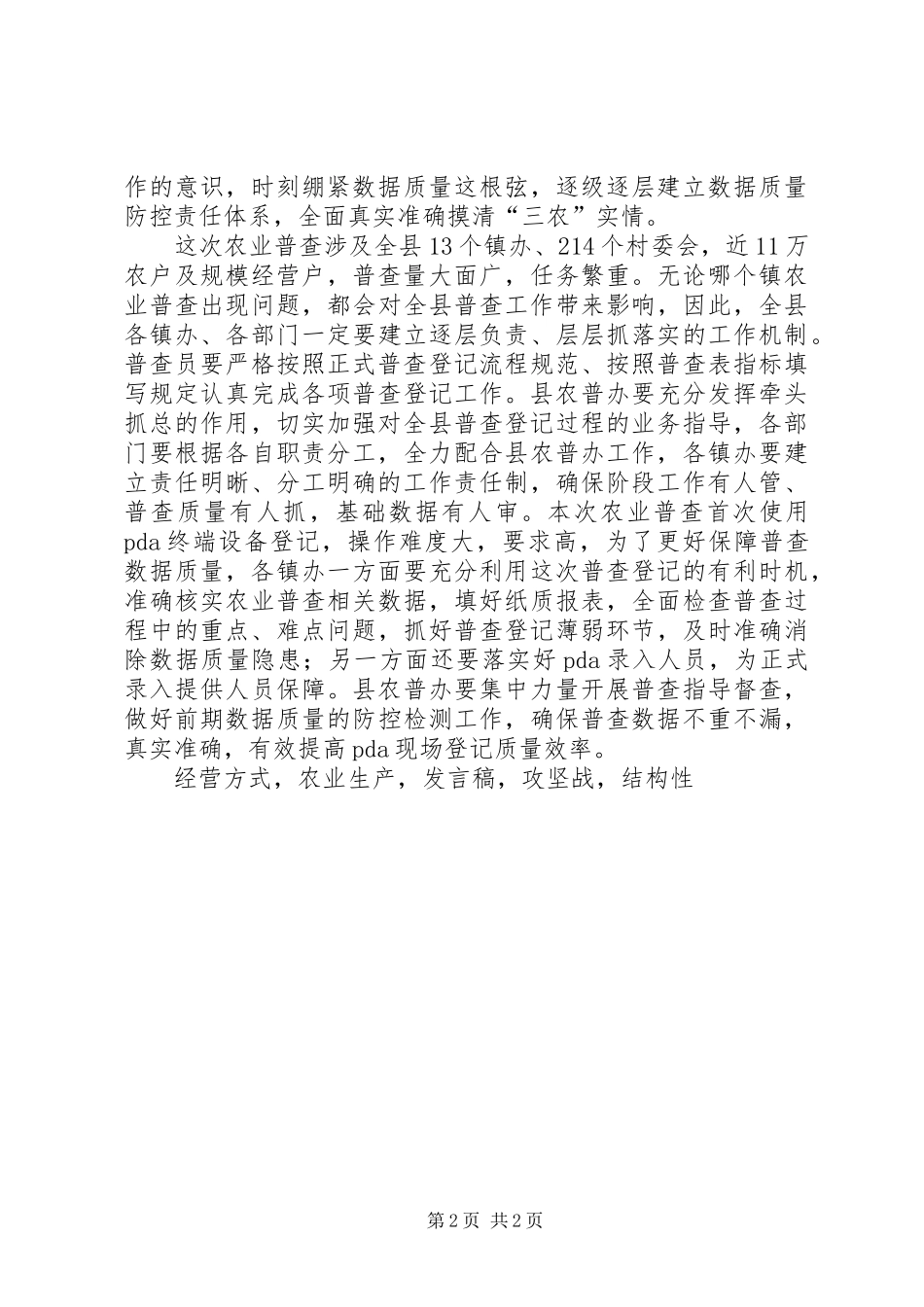 作的意识，时刻绷紧数据质量这根弦，逐级逐层建立数据质量防控责任体系，全面真实准确摸清“三农”实情。

这次农业普查涉及全县13个镇办、214个村委会，近11万农户及规模经营户，普查量大面广，任务繁重。无论哪个镇农业普查出现问题，都会对全县普查工作带来影响，因此，全县各镇办、各部门一定要建立逐层负责、层层抓落实的工作机制。普查员要严格按照正式普查登记流程规范、按照普查表指标填写规定认真完成各项普查登记工作。县农普办要充分发挥牵头抓总的作用，切实加强对全县普查登记过程的业务指导，各部门要根据各自职责分工，全力配合县农普办工作，各镇办要建立责任明晰、分工明确的工作责任制，确保阶段工作有人管、普查质量有人抓，基础数据有人审。本次农业普查首次使用pda终端设备登记，操作难度大，要求高，为了更好保障普查数据质量，各镇办一方面要充分利用这次普查登记的有利时机，准确核实农业普查相关数据，填好纸质报表，全面检查普查过程中的重点、难点问题，抓好普查登记薄弱环节，及时准确消除数据质量隐患；另一方面还要落实好pda录入人员，为正式录入提供人员保障。县农普办要集中力量开展普查指导督查，做好前期数据质量的防控检测工作，确保普查数据不重不漏，真实准确，有效提高pda现场登记质量效率。

经营方式，农业生产，发言稿，攻坚战，结构性

第2页 共2页